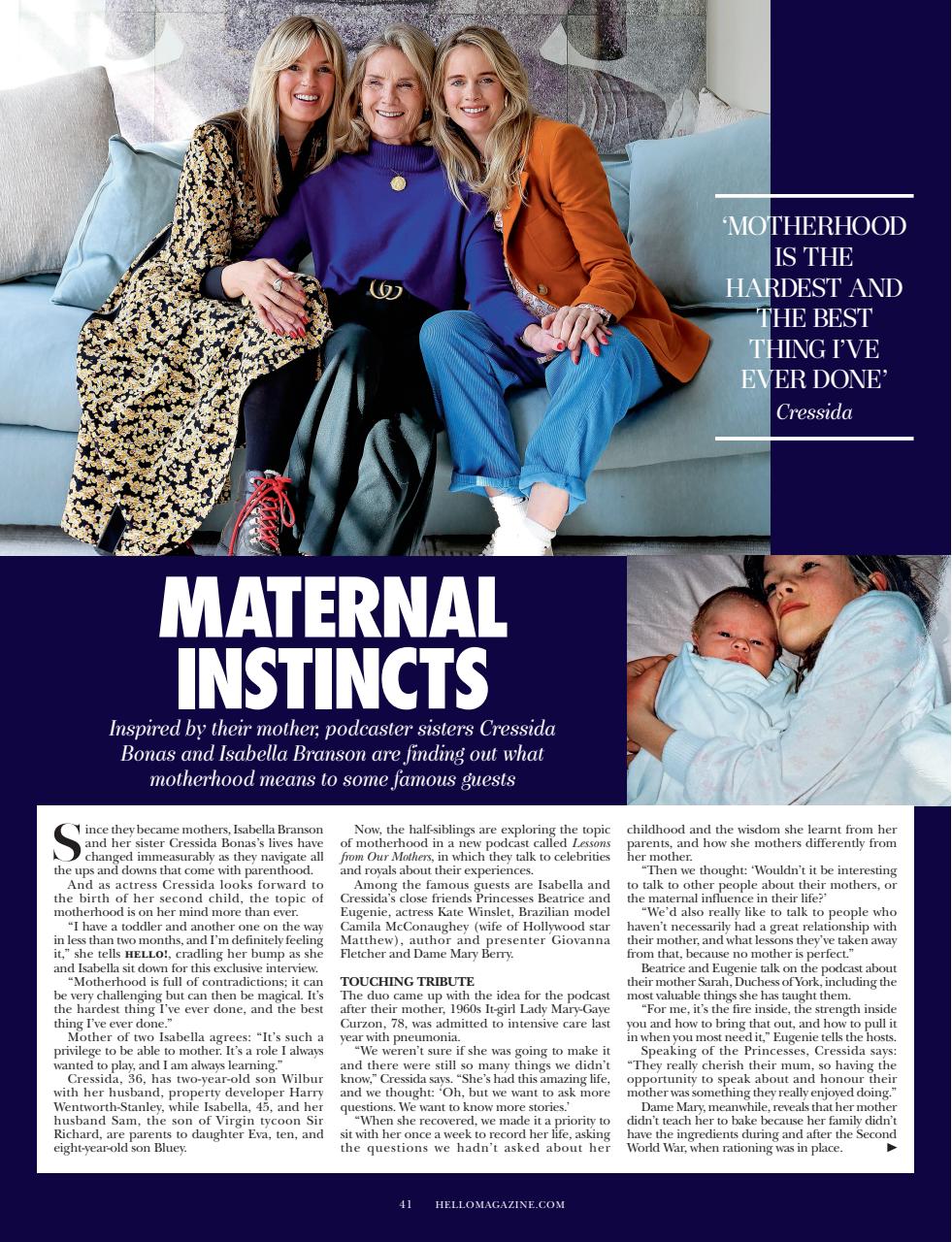 'MOTHERHOOD IS THE HARDEST AND THE BEST THING I'VE EVER DONE'
Cressida

MATERNAL INSTINCTS

Inspired by their mother, podcaster sisters Cressida Bonas and Isabella Branson are finding out what motherhood means to some famous guests

Since they became mothers, Isabella Branson and her sister Cressida Bonas's lives have changed immeasurably as they navigate all the ups and downs that come with parenthood.

And as actress Cressida looks forward to the birth of her second child, the topic of motherhood is on her mind more than ever.

"I have a toddler and another one on the way in less than two months, and I'm definitely feeling it," she tells HELLO!, cradling her bump as she and Isabella sit down for this exclusive interview.

"Motherhood is full of contradictions; it can be very challenging but can then be magical. It's the hardest thing I've ever done, and the best thing I've ever done."

Mother of two Isabella agrees: "It's such a privilege to be able to mother. It's a role I always wanted to play, and I am always learning."

Cressida, 36, has two-year-old son Wilbur with her husband, property developer Harry Wentworth-Stanley, while Isabella, 45, and her husband Sam, the son of Virgin tycoon Sir Richard, are parents to daughter Eva, ten, and eight-year-old son Bluey.

Now, the half-siblings are exploring the topic of motherhood in a new podcast called Lessons from Our Mothers, in which they talk to celebrities and royals about their experiences.

Among the famous guests are Isabella and Cressida's close friends Princesses Beatrice and Eugenie, actress Kate Winslet, Brazilian model Camila McConaughey (wife of Hollywood star Matthew), author and presenter Giovanna Fletcher and Dame Mary Berry.

TOUCHING TRIBUTE
The duo came up with the idea for the podcast after their mother, 1960s It-girl Lady Mary-Gaye Curzon, 78, was admitted to intensive care last year with pneumonia.

"We weren't sure if she was going to make it and there were still so many things we didn't know," Cressida says. "She's had this amazing life, and we thought: 'Oh, but we want to ask more questions. We want to know more stories.'

"When she recovered, we made it a priority to sit with her once a week to record her life, asking the questions we hadn't asked about her childhood and the wisdom she learnt from her parents, and how she mothers differently from her mother.

"Then we thought: 'Wouldn't it be interesting to talk to other people about their mothers, or the maternal influence in their life?'

"We'd also really like to talk to people who haven't necessarily had a great relationship with their mother, and what lessons they've taken away from that, because no mother is perfect."

Beatrice and Eugenie talk on the podcast about their mother Sarah, Duchess of York, including the most valuable things she has taught them.

"For me, it's the fire inside, the strength inside you and how to bring that out, and how to pull it in when you most need it," Eugenie tells the hosts.

Speaking of the Princesses, Cressida says: "They really cherish their mum, so having the opportunity to speak about and honour their mother was something they really enjoyed doing."

Dame Mary, meanwhile, reveals that her mother didn't teach her to bake because her family didn't have the ingredients during and after the Second World War, when rationing was in place. ►

41 HELLOMAGAZINE.COM